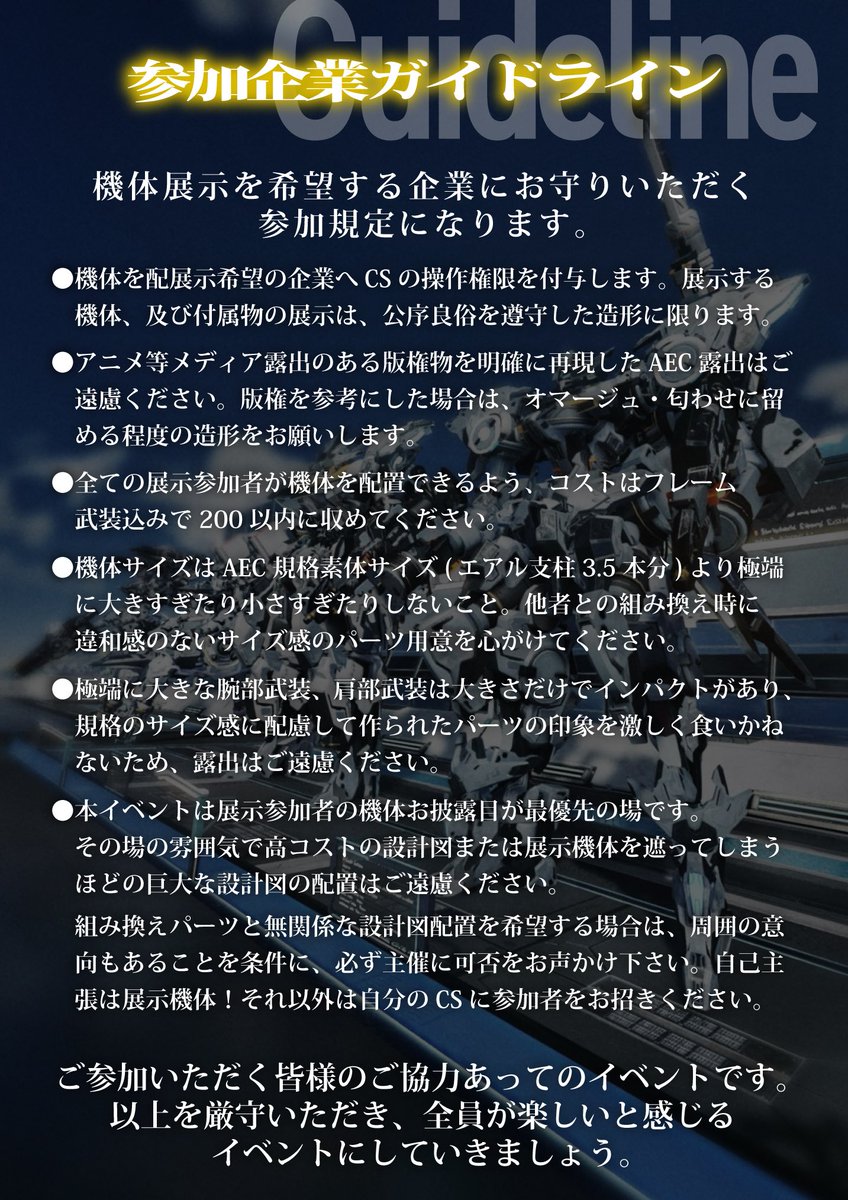 Guideline

参加企業ガイドライン

機体展示を希望する企業にお守りいただく参加規定になります。

●機体を配展示希望の企業へ CS の操作権限を付与します。展示する機体、及び付属物の展示は、公序良俗を遵守した造形に限ります。

●アニメ等メディア露出のある版権物を明確に再現した AEC 露出はご遠慮ください。版権を参考にした場合は、オマージュ・匂わせに留める程度の造形をお願いします。

●全ての展示参加者が機体を配置できるよう、コストはフレーム武装込みで 200 以内に収めてください。

●機体サイズは AEC 規格素体サイズ ( エアル支柱 3.5 本分 ) より極端に大きすぎたり小さすぎたりしないこと。他者との組み換え時に違和感のないサイズ感のパーツ用意を心がけてください。

●極端に大きな腕部武装、肩部武装は大きさだけでインパクトがあり、規格のサイズ感に配慮して作られたパーツの印象を激しく食いかねないため、露出はご遠慮ください。

●本イベントは展示参加者の機体お披露目が最優先の場です。その場の雰囲気で高コストの設計図または展示機体を遮ってしまうほどの巨大な設計図の配置はご遠慮ください。
組み換えパーツと無関係な設計図配置を希望する場合は、周囲の意向もあることを条件に、必ず主催に可否をお声かけ下さい。自己主張は展示機体！それ以外は自分の CS に参加者をお招きください。

ご参加いただく皆様のご協力あってのイベントです。以上を厳守いただき、全員が楽しいと感じるイベントにしていきましょう。